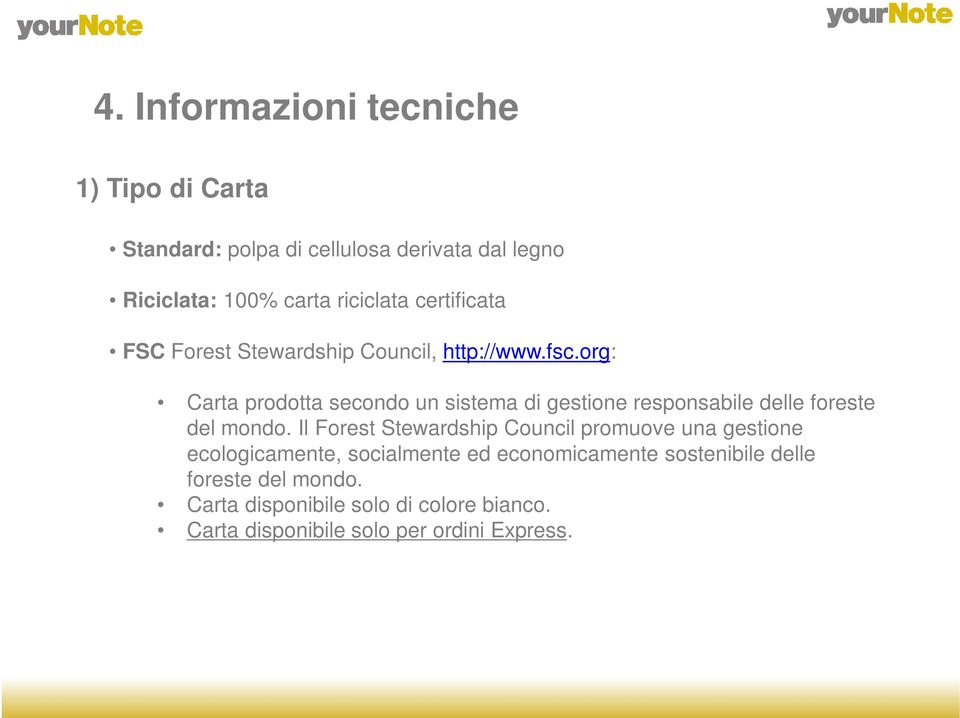 yourNote

yourNote

4. Informazioni tecniche

1) Tipo di Carta

• Standard: polpa di cellulosa derivata dal legno

• Riciclata: 100% carta riciclata certificata

• FSC Forest Stewardship Council, http://www.fsc.org:

• Carta prodotta secondo un sistema di gestione responsabile delle foreste del mondo. Il Forest Stewardship Council promuove una gestione ecologicamente, socialmente ed economicamente sostenibile delle foreste del mondo.
• Carta disponibile solo di colore bianco.
• Carta disponibile solo per ordini Express.